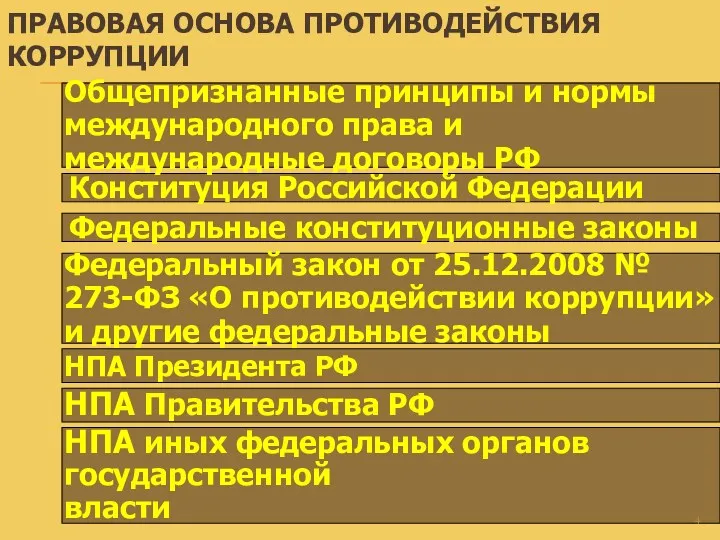 ПРАВОВАЯ ОСНОВА ПРОТИВОДЕЙСТВИЯ КОРРУПЦИИ

Общепризнанные принципы и нормы международного права и международные договоры РФ

Конституция Российской Федерации

Федеральные конституционные законы

Федеральный закон от 25.12.2008 № 273-ФЗ «О противодействии коррупции» и другие федеральные законы

НПА Президента РФ

НПА Правительства РФ

НПА иных федеральных органов государственной власти